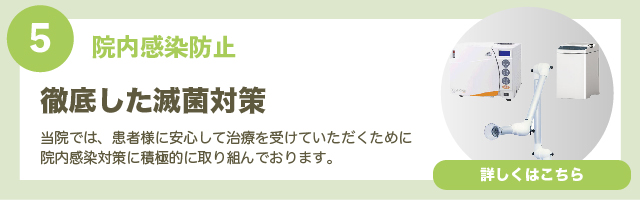 5

院内感染防止

徹底した滅菌対策

当院では、患者様に安心して治療を受けていただくために院内感染対策に積極的に取り組んでおります。

詳しくはこちら